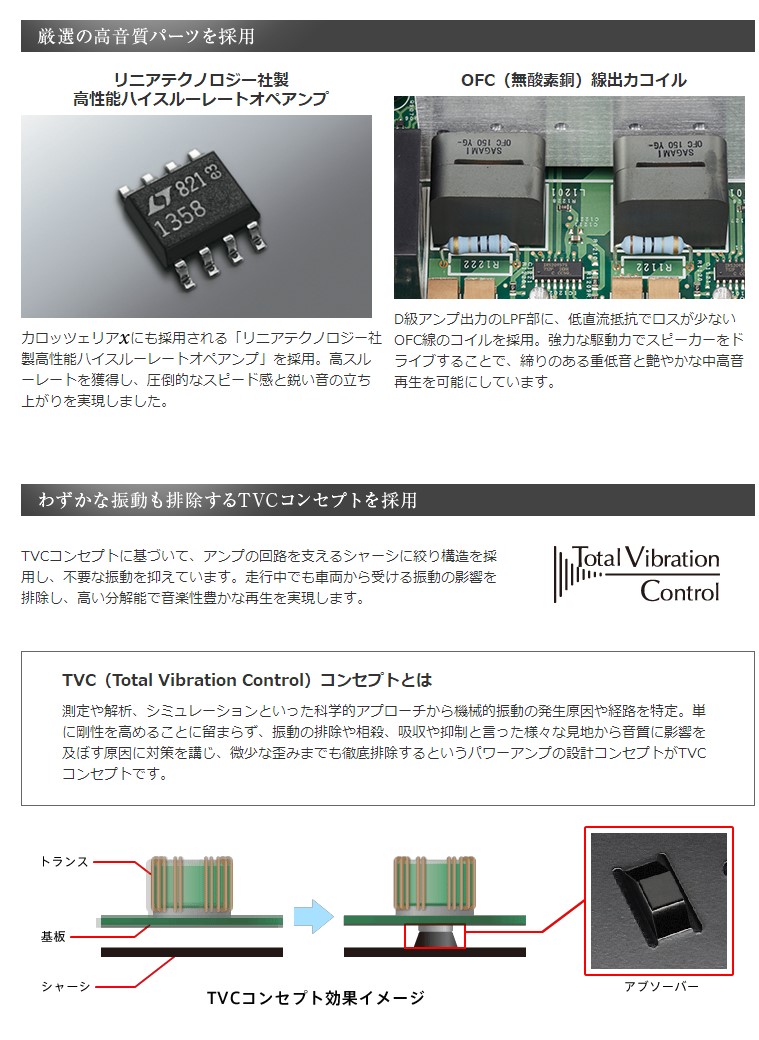 厳選の高音質パーツを採用

リニアテクノロジー社製
高性能ハイスルーレートオペアンプ

カロッツェリアxにも採用される「リニアテクノロジー社製高性能ハイスルーレートオペアンプ」を採用。高スルーレートを獲得し、圧倒的なスピード感と鋭い音の立ち上がりを実現しました。

OFC（無酸素銅）線出力コイル

D級アンプ出力のLPF部に、低直流抵抗でロスが少ないOFC線のコイルを採用。強力な駆動力でスピーカーをドライブすることで、締りのある重低音と艶やかな中高音再生を可能にしています。

わずかな振動も排除するTVCコンセプトを採用

TVCコンセプトに基づいて、アンプの回路を支えるシャーシに絞り構造を採用し、不要な振動を抑えています。走行中でも車両から受ける振動の影響を排除し、高い分解能で音楽性豊かな再生を実現します。

Total Vibration
Control

TVC（Total Vibration Control）コンセプトとは

測定や解析、シミュレーションといった科学的アプローチから機械的振動の発生原因や経路を特定。単に剛性を高めることに留まらず、振動の排除や相殺、吸収や抑制と言った様々な見地から音質に影響を及ぼす原因に対策を講じ、微少な歪みまでも徹底排除するというパワーアンプの設計コンセプトがTVCコンセプトです。

トランス
基板
シャーシ
TVCコンセプト効果イメージ
アブソーバー